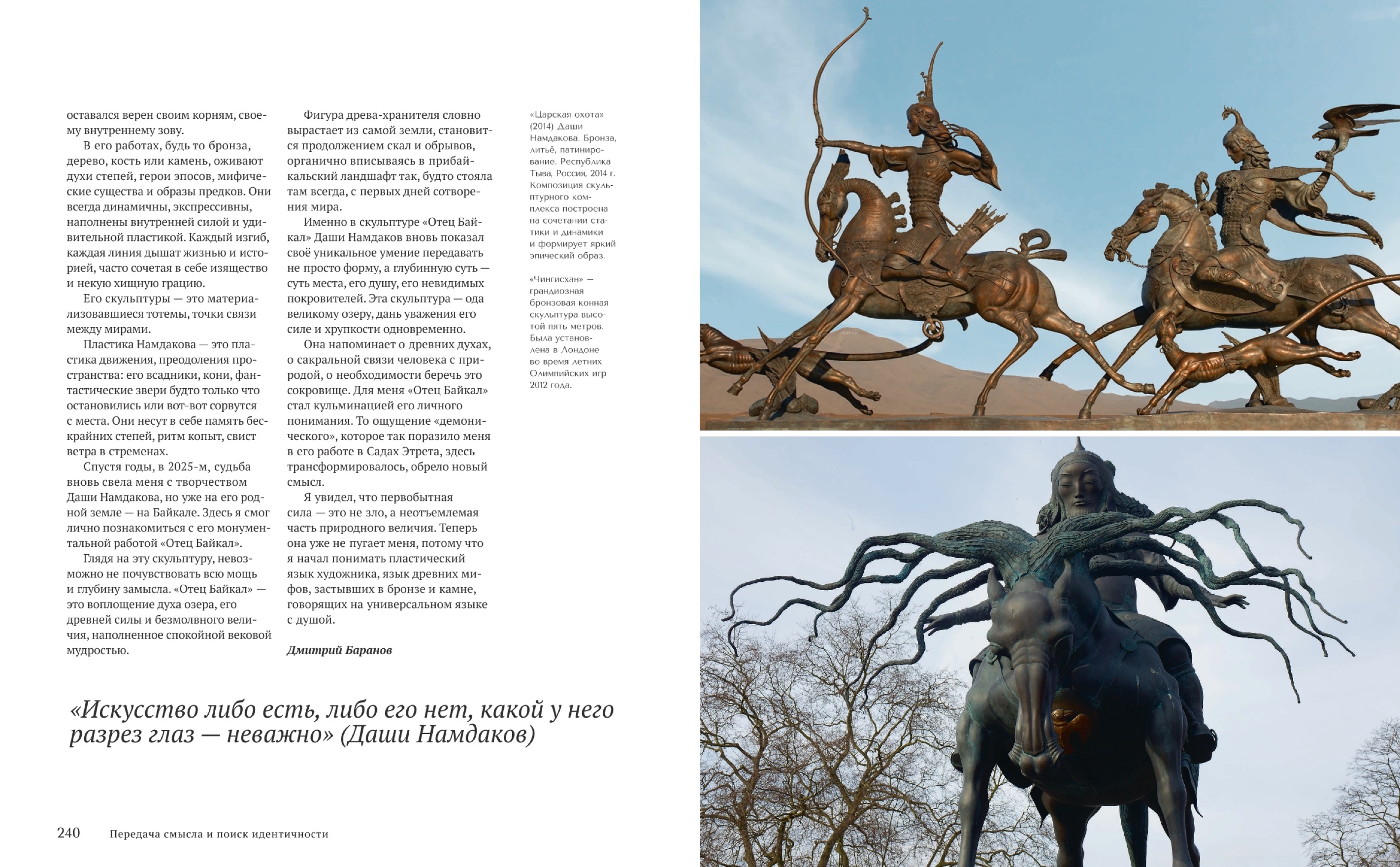 оставался верен своим корням, своему внутреннему зову.

В его работах, будь то бронза, дерево, кость или камень, оживают духи степей, герои эпосов, мифические существа и образы предков. Они всегда динамичны, экспрессивны, наполнены внутренней силой и удивительной пластикой. Каждый изгиб, каждая линия дышат жизнью и историей, часто сочетая в себе изящество и некую хищную грацию.

Его скульптуры — это материализовавшиеся тотемы, точки связи между мирами.

Пластика Намдакова — это пластика движения, преодоления пространства: его всадники, кони, фантастические звери будто только что остановились или вот-вот сорвутся с места. Они несут в себе память бескрайних степей, ритм копыт, свист ветра в стременах.

Спустя годы, в 2025-м, судьба вновь свела меня с творчеством Даши Намдакова, но уже на его родной земле — на Байкале. Здесь я смог лично познакомиться с его монументальной работой «Отец Байкал».

Глядя на эту скульптуру, невозможно не почувствовать всю мощь и глубину замысла. «Отец Байкал» — это воплощение духа озера, его древней силы и безмолвного величия, наполненное спокойной вековой мудростью.

Фигура древа-хранителя словно вырастает из самой земли, становится продолжением скал и обрывов, органично вписываясь в прибайкальский ландшафт так, будто стояла там всегда, с первых дней сотворения мира.

Именно в скульптуре «Отец Байкал» Даши Намдаков вновь показал своё уникальное умение передавать не просто форму, а глубинную суть — суть места, его душу, его невидимых покровителей. Эта скульптура — ода великому озеру, дань уважения его силе и хрупкости одновременно.

Она напоминает о древних духах, о сакральной связи человека с природой, о необходимости беречь это сокровище. Для меня «Отец Байкал» стал кульминацией его личного понимания. То ощущение «демонического», которое так поразило меня в его работе в Садах Этрета, здесь трансформировалось, обрело новый смысл.

Я увидел, что первобытная сила — это не зло, а неотъемлемая часть природного величия. Теперь она уже не пугает меня, потому что я начал понимать пластический язык художника, язык древних мифов, застывших в бронзе и камне, говорящих на универсальном языке с душой.

Дмитрий Баранов

«Царская охота» (2014) Даши Намдакова. Бронза, литьё, патинирование. Республика Тыва, Россия, 2014 г. Композиция скульптурного комплекса построена на сочетании статики и динамики и формирует яркий эпический образ.

«Чингисхан» — грандиозная бронзовая конная скульптура высотой пять метров. Была установлена в Лондоне во время летних Олимпийских игр 2012 года.

«Искусство либо есть, либо его нет, какой у него разрез глаз — неважно» (Даши Намдаков)

240 Передача смысла и поиск идентичности